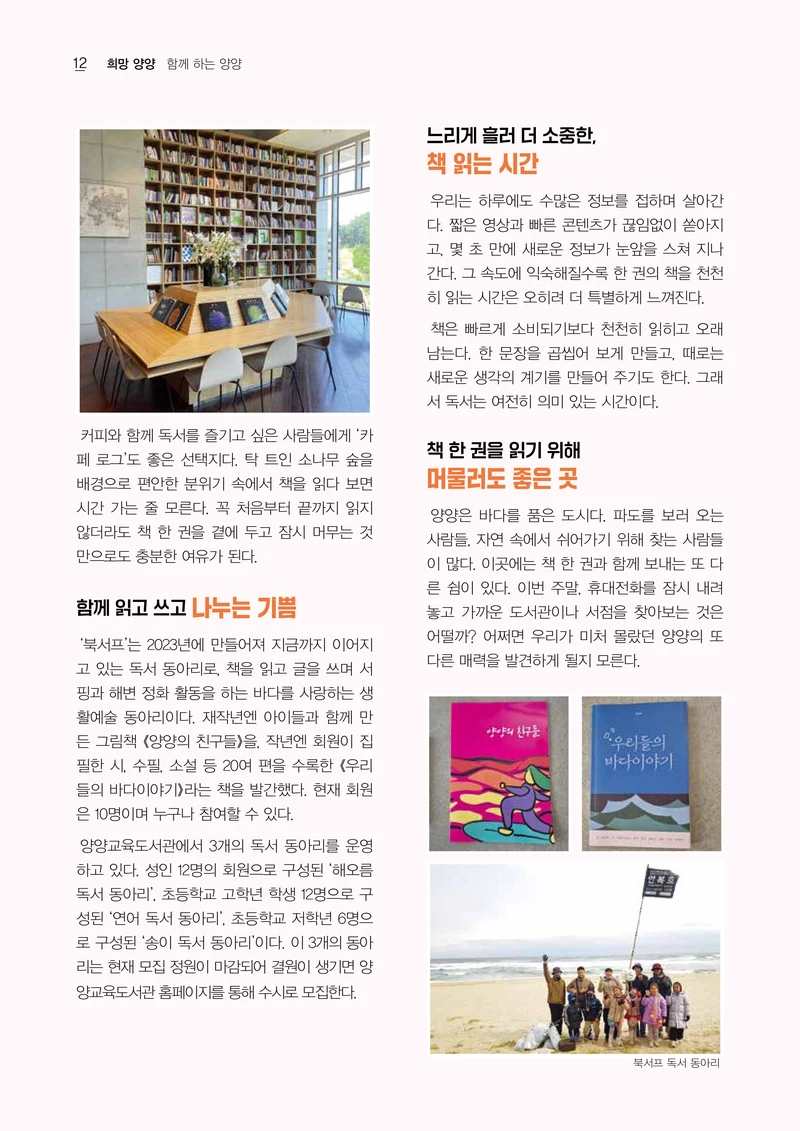 12 희망 양양 함께 하는 양양

커피와 함께 독서를 즐기고 싶은 사람들에게 '카페 로그'도 좋은 선택지다. 탁 트인 소나무 숲을 배경으로 편안한 분위기 속에서 책을 읽다 보면 시간 가는 줄 모른다. 꼭 처음부터 끝까지 읽지 않더라도 책 한 권을 곁에 두고 잠시 머무는 것만으로도 충분한 여유가 된다.

함께 읽고 쓰고 나누는 기쁨

'북서프'는 2023년에 만들어져 지금까지 이어지고 있는 독서 동아리로, 책을 읽고 글을 쓰며 서핑과 해변 정화 활동을 하는 바다를 사랑하는 생활예술 동아리이다. 재작년엔 아이들과 함께 만든 그림책 《양양의 친구들》을, 작년엔 회원이 집필한 시, 수필, 소설 등 20여 편을 수록한 《우리들의 바다이야기》라는 책을 발간했다. 현재 회원은 10명이며 누구나 참여할 수 있다.

양양교육도서관에서 3개의 독서 동아리를 운영하고 있다. 성인 12명의 회원으로 구성된 '해오름 독서 동아리', 초등학교 고학년 학생 12명으로 구성된 '연어 독서 동아리', 초등학교 저학년 6명으로 구성된 '송이 독서 동아리'이다. 이 3개의 동아리는 현재 모집 정원이 마감되어 결원이 생기면 양양교육도서관 홈페이지를 통해 수시로 모집한다.

느리게 흘러 더 소중한,
책 읽는 시간

우리는 하루에도 수많은 정보를 접하며 살아간다. 짧은 영상과 빠른 콘텐츠가 끊임없이 쏟아지고, 몇 초 만에 새로운 정보가 눈앞을 스쳐 지나간다. 그 속도에 익숙해질수록 한 권의 책을 천천히 읽는 시간은 오히려 더 특별하게 느껴진다.

책은 빠르게 소비되기보다 천천히 읽히고 오래 남는다. 한 문장을 곱씹어 보게 만들고, 때로는 새로운 생각의 계기를 만들어 주기도 한다. 그래서 독서는 여전히 의미 있는 시간이다.

책 한 권을 읽기 위해
머물러도 좋은 곳

양양은 바다를 품은 도시다. 파도를 보러 오는 사람들, 자연 속에서 쉬어가기 위해 찾는 사람들이 많다. 이곳에는 책 한 권과 함께 보내는 또 다른 쉼이 있다. 이번 주말, 휴대전화를 잠시 내려놓고 가까운 도서관이나 서점을 찾아보는 것은 어떨까? 어쩌면 우리가 미처 몰랐던 양양의 또 다른 매력을 발견하게 될지 모른다.

양양의 친구들

우리들의 바다이야기

북서프 독서 동아리